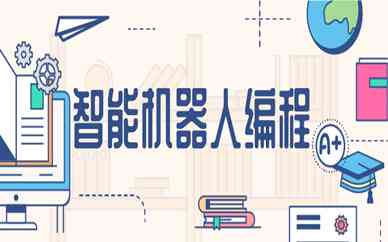 智能机器人编程

A+